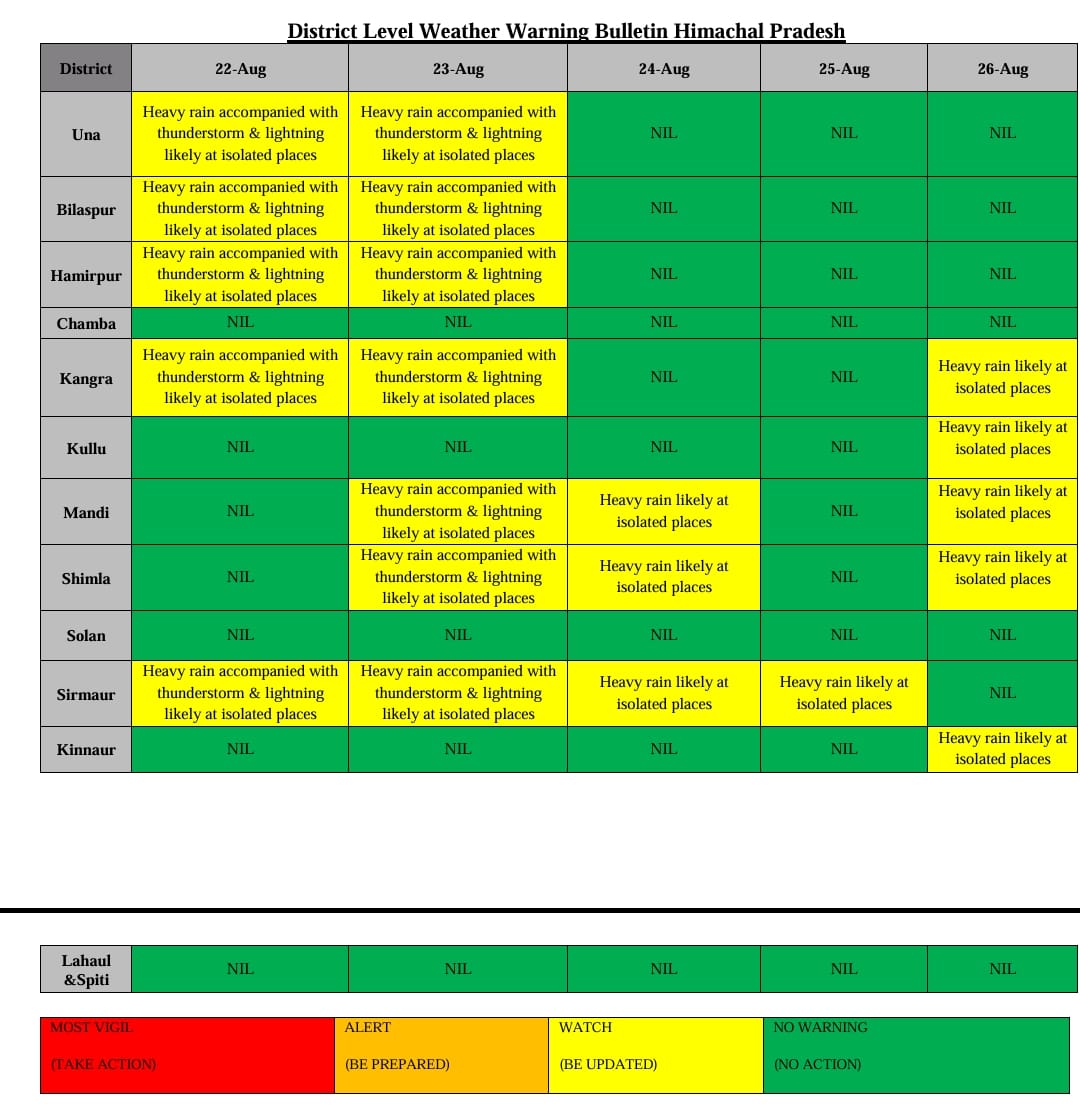 District Level Weather Warning Bulletin Himachal Pradesh

| District | 22-Aug | 23-Aug | 24-Aug | 25-Aug | 26-Aug |
|---|---|---|---|---|---|
| Una | Heavy rain accompanied with thunderstorm & lightning likely at isolated places | Heavy rain accompanied with thunderstorm & lightning likely at isolated places | NIL | NIL | NIL |
| Bilaspur | Heavy rain accompanied with thunderstorm & lightning likely at isolated places | Heavy rain accompanied with thunderstorm & lightning likely at isolated places | NIL | NIL | NIL |
| Hamirpur | Heavy rain accompanied with thunderstorm & lightning likely at isolated places | Heavy rain accompanied with thunderstorm & lightning likely at isolated places | NIL | NIL | NIL |
| Chamba | NIL | NIL | NIL | NIL | NIL |
| Kangra | Heavy rain accompanied with thunderstorm & lightning likely at isolated places | Heavy rain accompanied with thunderstorm & lightning likely at isolated places | NIL | NIL | Heavy rain likely at isolated places |
| Kullu | NIL | NIL | NIL | NIL | Heavy rain likely at isolated places |
| Mandi | NIL | Heavy rain accompanied with thunderstorm & lightning likely at isolated places | Heavy rain likely at isolated places | NIL | Heavy rain likely at isolated places |
| Shimla | NIL | Heavy rain accompanied with thunderstorm & lightning likely at isolated places | Heavy rain likely at isolated places | NIL | Heavy rain likely at isolated places |
| Solan | NIL | NIL | NIL | NIL | NIL |
| Sirmaur | Heavy rain accompanied with thunderstorm & lightning likely at isolated places | Heavy rain accompanied with thunderstorm & lightning likely at isolated places | Heavy rain likely at isolated places | Heavy rain likely at isolated places | NIL |
| Kinnaur | NIL | NIL | NIL | NIL | Heavy rain likely at isolated places |

| Lahaul &Spiti | NIL | NIL | NIL | NIL | NIL |
|---|---|---|---|---|---|

MOST VIGIL
(TAKE ACTION)

ALERT
(BE PREPARED)

WATCH
(BE UPDATED)

NO WARNING
(NO ACTION)